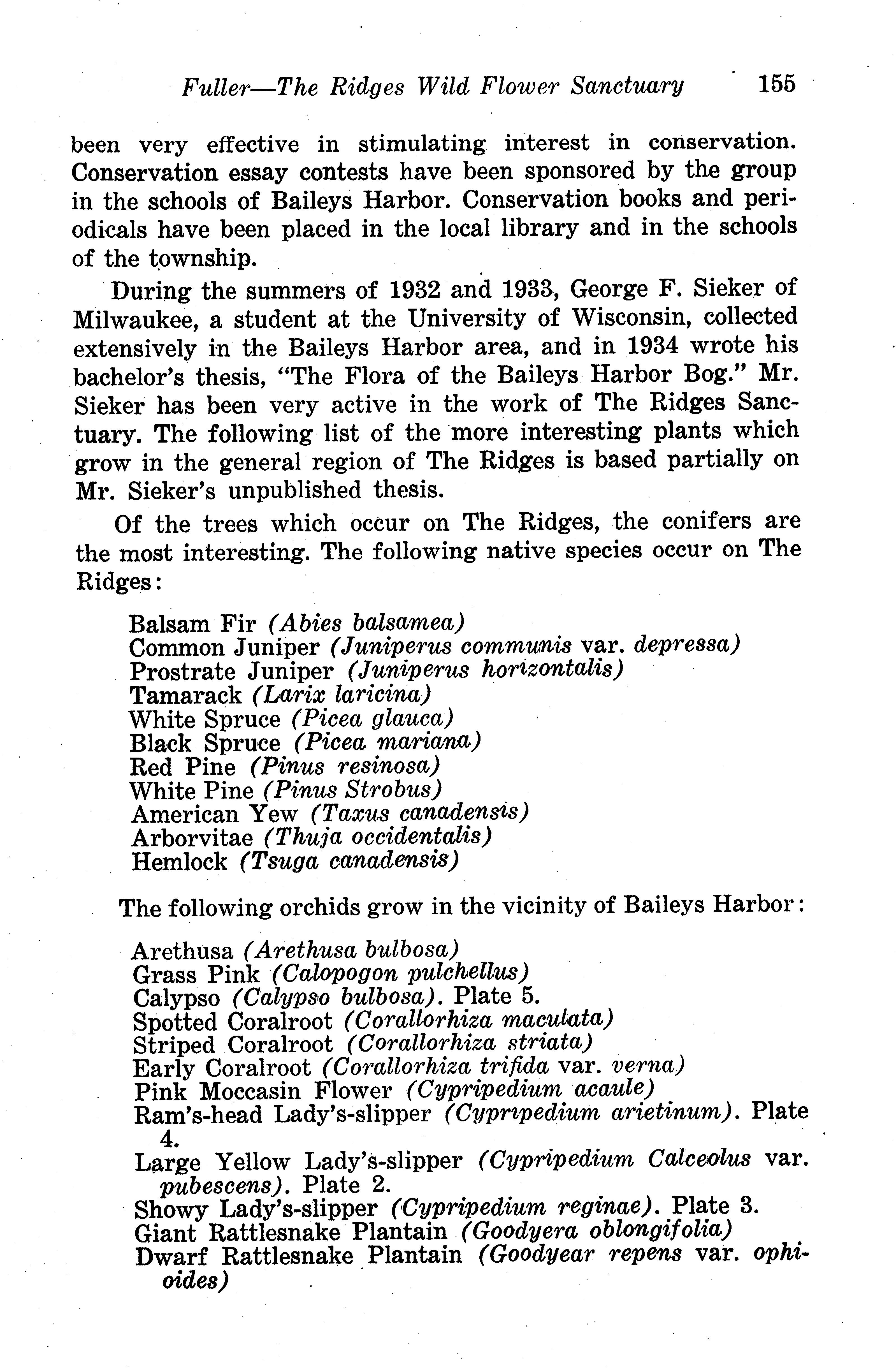 Fuller—The Ridges Wild Flower Sanctuary 155

been very effective in stimulating interest in conservation. Conservation essay contests have been sponsored by the group in the schools of Baileys Harbor. Conservation books and periodicals have been placed in the local library and in the schools of the township.

During the summers of 1932 and 1933, George F. Sieker of Milwaukee, a student at the University of Wisconsin, collected extensively in the Baileys Harbor area, and in 1934 wrote his bachelor's thesis, "The Flora of the Baileys Harbor Bog." Mr. Sieker has been very active in the work of The Ridges Sanctuary. The following list of the more interesting plants which grow in the general region of The Ridges is based partially on Mr. Sieker's unpublished thesis.

Of the trees which occur on The Ridges, the conifers are the most interesting. The following native species occur on The Ridges:

Balsam Fir (Abies balsamea)
Common Juniper (Juniperus communis var. depressa)
Prostrate Juniper (Juniperus horizontalis)
Tamarack (Larix laricina)
White Spruce (Picea glauca)
Black Spruce (Picea mariana)
Red Pine (Pinus resinosa)
White Pine (Pinus Strobus)
American Yew (Taxus canadensis)
Arborvitae (Thuja occidentalis)
Hemlock (Tsuga canadensis)

The following orchids grow in the vicinity of Baileys Harbor:

Arethusa (Arethusa bulbosa)
Grass Pink (Calopogon pulchellus)
Calypso (Calypso bulbosa). Plate 5.
Spotted Coralroot (Corallorhiza maculata)
Striped Coralroot (Corallorhiza striata)
Early Coralroot (Corallorhiza trifida var. verna)
Pink Moccasin Flower (Cypripedium acaule)
Ram's-head Lady's-slipper (Cypripedium arietinum). Plate 4.
Large Yellow Lady's-slipper (Cypripedium Calceolus var. pubescens). Plate 2.
Showy Lady's-slipper (Cypripedium reginae). Plate 3.
Giant Rattlesnake Plantain (Goodyera oblongifolia)
Dwarf Rattlesnake Plantain (Goodyear repens var. ophioides)